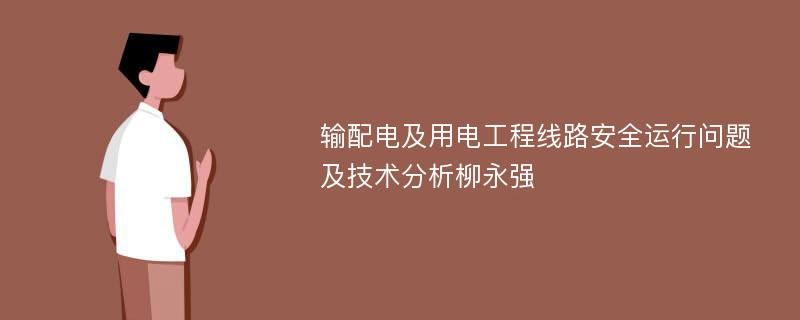 输配电及用电工程线路安全运行问题及技术分析柳永强